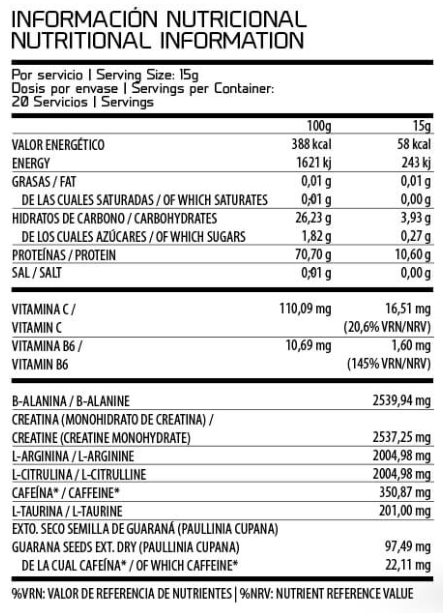 INFORMACIÓN NUTRICIONAL
NUTRITIONAL INFORMATION

Por servicio | Serving Size: 15g
Dosis por envase | Servings per Container:
20 Servicios | Servings

| | 100g | 15g |
|---|---|---|
| VALOR ENERGÉTICO | 388 kcal | 58 kcal |
| ENERGY | 1621 kj | 243 kj |
| GRASAS / FAT | 0,01 g | 0,01 g |
| DE LAS CUALES SATURADAS / OF WHICH SATURATES | 0,01 g | 0,00 g |
| HIDRATOS DE CARBONO / CARBOHYDRATES | 26,23 g | 3,93 g |
| DE LOS CUALES AZÚCARES / OF WHICH SUGARS | 1,82 g | 0,27 g |
| PROTEÍNAS / PROTEIN | 70,70 g | 10,60 g |
| SAL / SALT | 0,01 g | 0,00 g |

| | | |
|---|---|---|
| VITAMINA C / VITAMIN C | 110,09 mg | 16,51 mg (20,6% VRN/NRV) |
| VITAMINA B6 / VITAMIN B6 | 10,69 mg | 1,60 mg (145% VRN/NRV) |

| | |
|---|---|
| B-ALANINA / B-ALANINE | 2539,94 mg |
| CREATINA (MONOHIDRATO DE CREATINA) / CREATINE (CREATINE MONOHYDRATE) | 2537,25 mg |
| L-ARGININA / L-ARGININE | 2004,98 mg |
| L-CITRULINA / L-CITRULLINE | 2004,98 mg |
| CAFEÍNA* / CAFFEINE* | 350,87 mg |
| L-TAURINA / L-TAURINE | 201,00 mg |
| EXTO. SECO SEMILLA DE GUARANÁ (PAULLINIA CUPANA) GUARANA SEEDS EXT. DRY (PAULLINIA CUPANA) | 97,49 mg |
| DE LA CUAL CAFEÍNA* / OF WHICH CAFFEINE* | 22,11 mg |

%VRN: VALOR DE REFERENCIA DE NUTRIENTES | %NRV: NUTRIENT REFERENCE VALUE